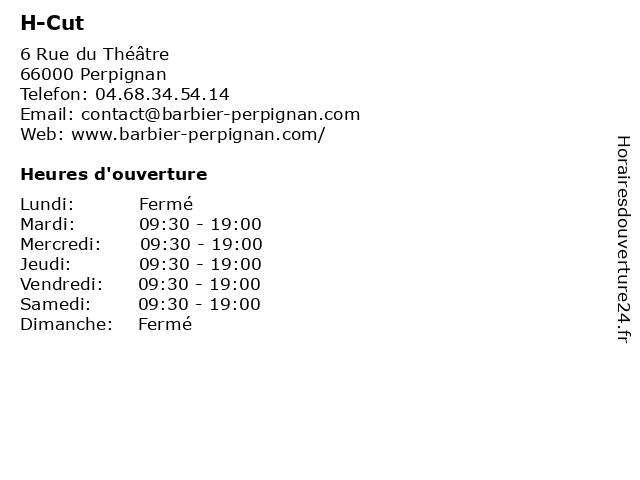 H-Cut

6 Rue du Théâtre
66000 Perpignan
Telefon: 04.68.34.54.14
Email: contact@barbier-perpignan.com
Web: www.barbier-perpignan.com/

Heures d'ouverture

| Lundi: | Fermé |
|---|---|
| Mardi: | 09:30 - 19:00 |
| Mercredi: | 09:30 - 19:00 |
| Jeudi: | 09:30 - 19:00 |
| Vendredi: | 09:30 - 19:00 |
| Samedi: | 09:30 - 19:00 |
| Dimanche: | Fermé |

Horairesdouverture24.fr